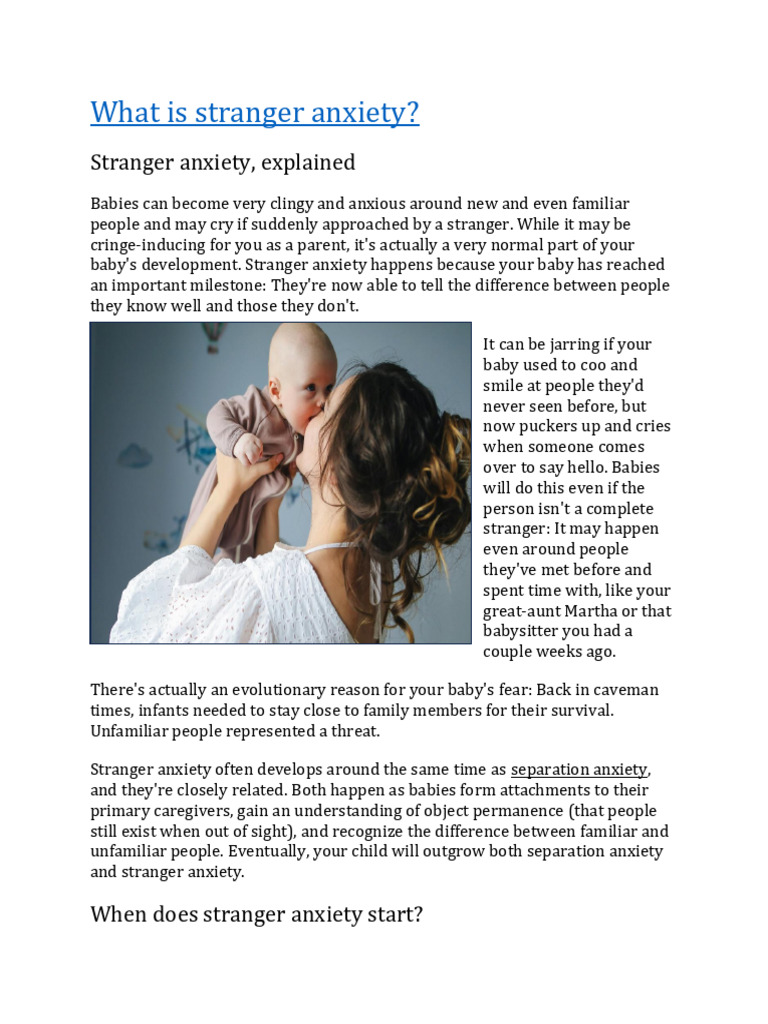 What is stranger anxiety?

Stranger anxiety, explained

Babies can become very clingy and anxious around new and even familiar people and may cry if suddenly approached by a stranger. While it may be cringe-inducing for you as a parent, it's actually a very normal part of your baby's development. Stranger anxiety happens because your baby has reached an important milestone: They're now able to tell the difference between people they know well and those they don't.

It can be jarring if your baby used to coo and smile at people they'd never seen before, but now puckers up and cries when someone comes over to say hello. Babies will do this even if the person isn't a complete stranger: It may happen even around people they've met before and spent time with, like your great-aunt Martha or that babysitter you had a couple weeks ago.

There's actually an evolutionary reason for your baby's fear: Back in caveman times, infants needed to stay close to family members for their survival. Unfamiliar people represented a threat.

Stranger anxiety often develops around the same time as separation anxiety, and they're closely related. Both happen as babies form attachments to their primary caregivers, gain an understanding of object permanence (that people still exist when out of sight), and recognize the difference between familiar and unfamiliar people. Eventually, your child will outgrow both separation anxiety and stranger anxiety.

When does stranger anxiety start?